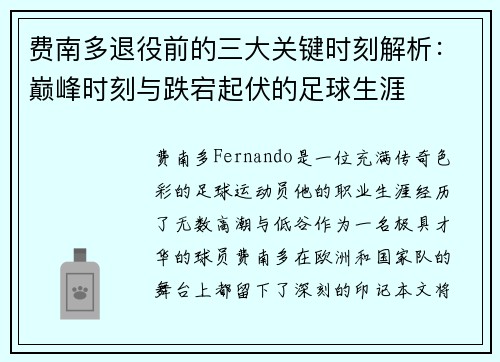 费南多退役前的三大关键时刻解析：巅峰时刻与跌宕起伏的足球生涯

费南多Fernando是一位充满传奇色彩的足球运动员他的职业生涯经历了无数高潮与低谷作为一名极具才华的球员费南多在欧洲和国家队的舞台上都留下了深刻的印记本文将